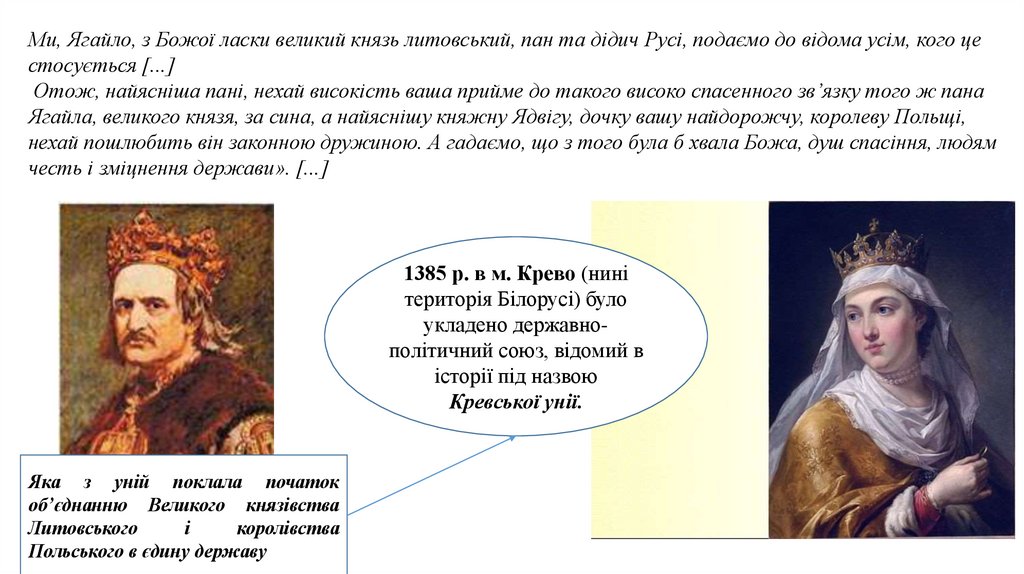 Ми, Ягайло, з Божої ласки великий князь литовський, пан та дідич Русі, подаємо до відома усім, кого це стосується [...]

Отож, найясніша пані, нехай високість ваша прийме до такого високо спасенного зв'язку того ж пана Ягайла, великого князя, за сина, а найяснішу княжну Ядвігу, дочку вашу найдорожчу, королеву Польщі, нехай пошлюбить він законною дружиною. А гадаємо, що з того була б хвала Божа, душ спасіння, людям честь і зміцнення держави». [...]

1385 р. в м. Крево (нині територія Білорусі) було укладено державно-політичний союз, відомий в історії під назвою Кревської унії.

Яка з уній поклала початок об'єднанню Великого князівства Литовського і королівства Польського в єдину державу